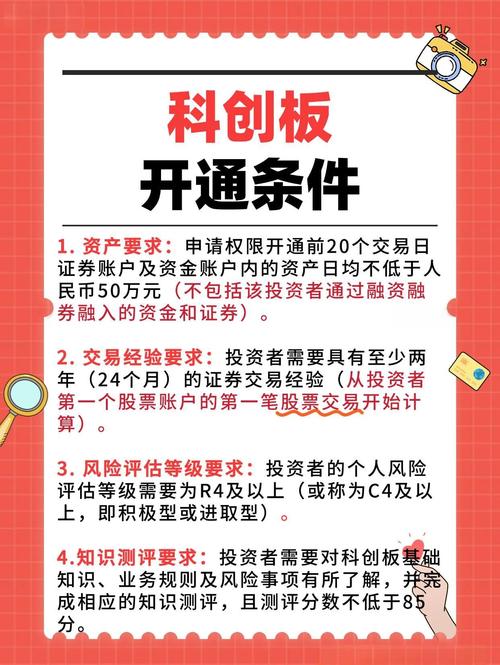 科创板
开通条件

1. 资产要求：申请权限开通前20个交易日证券账户及资金账户内的资产日均不低于人民币50万元（不包括该投资者通过融资融券融入的资金和证券）。

2. 交易经验要求：投资者需要具有至少两年（24个月）的证券交易经验（从投资者第一个股票账户的第一笔股票交易开始计算）。

3. 风险评估等级要求：投资者的个人风险评估等级需要为R4及以上（或称为C4及以上，即积极型或进取型）。

4.知识测评要求：投资者需要对科创板基础知识、业务规则及风险事项有所了解，并完成相应的知识测评，且测评分数不低于85分。